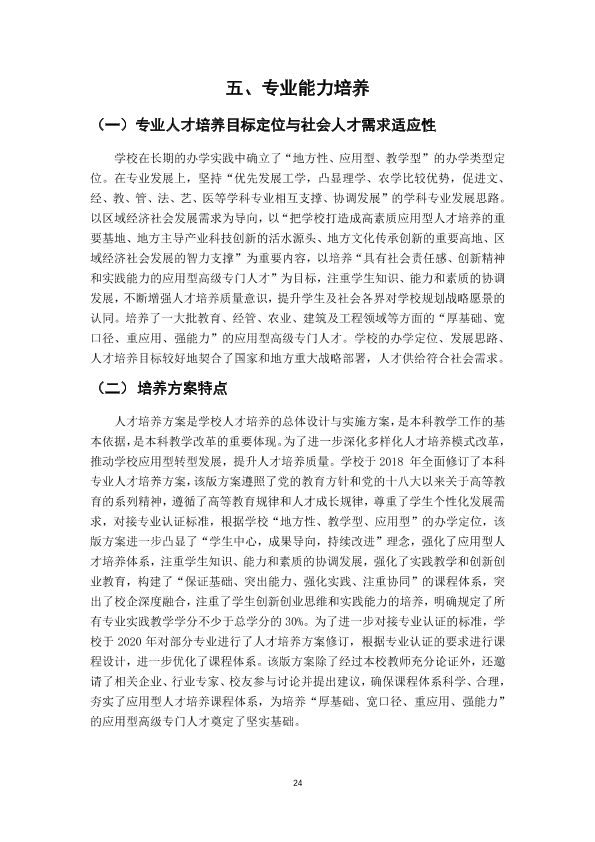 五、专业能力培养

（一）专业人才培养目标定位与社会人才需求适应性

学校在长期的办学实践中确立了“地方性、应用型、教学型”的办学类型定位。在专业发展上，坚持“优先发展工学，凸显理学、农学比较优势，促进文、经、教、管、法、艺、医等学科专业相互支撑、协调发展”的学科专业发展思路。以区域经济社会发展需求为导向，以“把学校打造成高素质应用型人才培养的重要基地、地方主导产业科技创新的活水源头、地方文化传承创新的重要高地、区域经济社会发展的智力支撑”为重要内容，以培养“具有社会责任感、创新精神和实践能力的应用型高级专门人才”为目标，注重学生知识、能力和素质的协调发展，不断增强人才培养质量意识，提升学生及社会各界对学校规划战略愿景的认同。培养了一大批教育、经管、农业、建筑及工程领域等方面的“厚基础、宽口径、重应用、强能力”的应用型高级专门人才。学校的办学定位、发展思路、人才培养目标较好地契合了国家和地方重大战略部署，人才供给符合社会需求。

（二）培养方案特点

人才培养方案是学校人才培养的总体设计与实施方案，是本科教学工作的基本依据，是本科教学改革的重要体现。为了进一步深化多样化人才培养模式改革，推动学校应用型转型发展，提升人才培养质量。学校于2018年全面修订了本科专业人才培养方案，该版方案遵照了党的教育方针和党的十八大以来关于高等教育的系列精神，遵循了高等教育规律和人才成长规律，尊重了学生个性化发展需求，对接专业认证标准，根据学校“地方性、教学型、应用型”的办学定位，该版方案进一步凸显了“学生中心，成果导向，持续改进”理念，强化了应用型人才培养体系，注重学生知识、能力和素质的协调发展，强化了实践教学和创新创业教育，构建了“保证基础、突出能力、强化实践、注重协同”的课程体系，突出了校企深度融合，注重了学生创新创业思维和实践能力的培养，明确规定了所有专业实践教学学分不少于总学分的30%。为了进一步对接专业认证的标准，学校于2020年对部分专业进行了人才培养方案修订，根据专业认证的要求进行课程设计，进一步优化了课程体系。该版方案除了经过本校教师充分论证外，还邀请了相关企业、行业专家、校友参与讨论并提出建议，确保课程体系科学、合理，夯实了应用型人才培养课程体系，为培养“厚基础、宽口径、重应用、强能力”的应用型高级专门人才奠定了坚实基础。

24